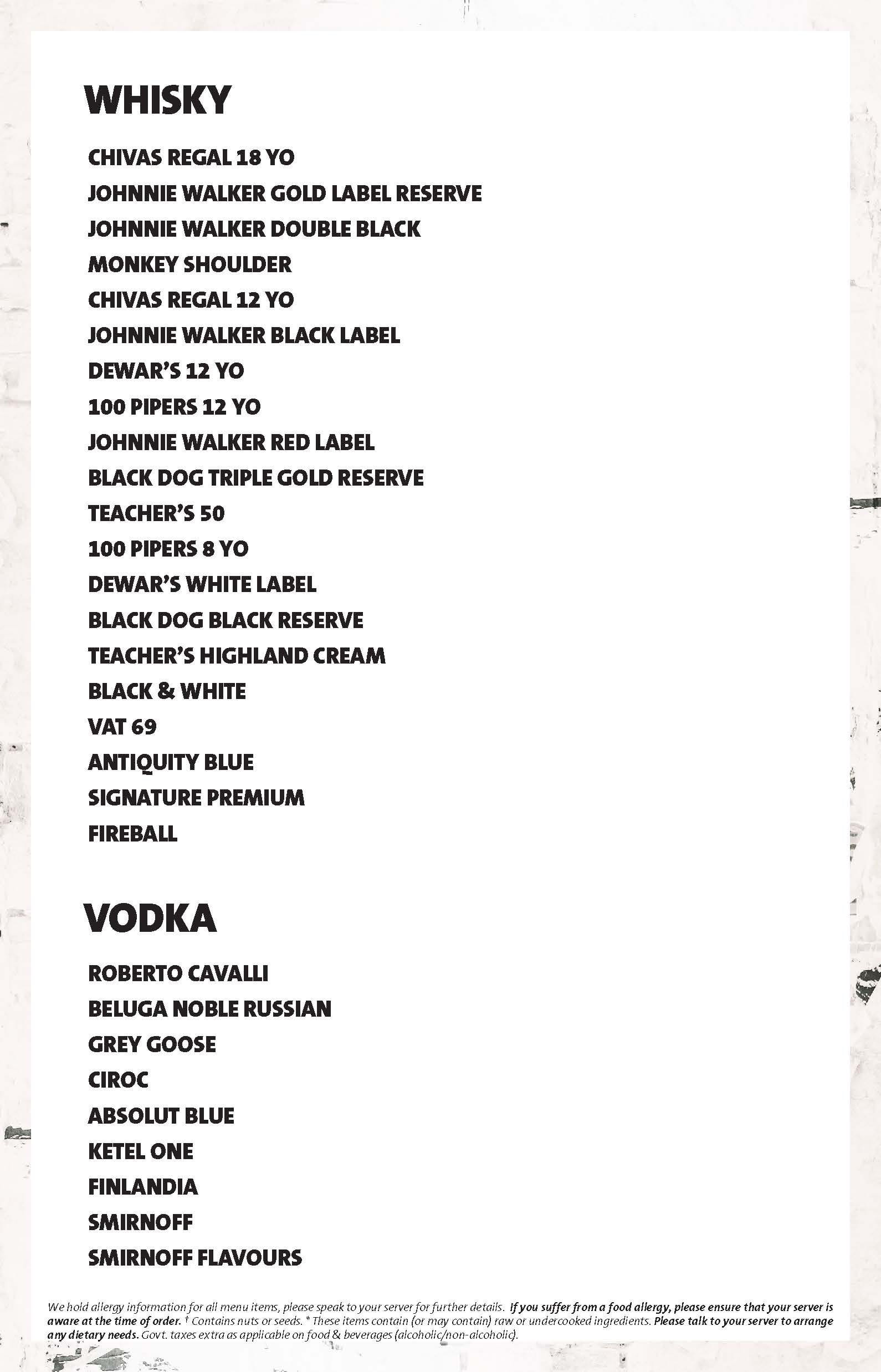 WHISKY

CHIVAS REGAL 18 YO
JOHNNIE WALKER GOLD LABEL RESERVE
JOHNNIE WALKER DOUBLE BLACK
MONKEY SHOULDER
CHIVAS REGAL 12 YO
JOHNNIE WALKER BLACK LABEL
DEWAR'S 12 YO
100 PIPERS 12 YO
JOHNNIE WALKER RED LABEL
BLACK DOG TRIPLE GOLD RESERVE
TEACHER'S 50
100 PIPERS 8 YO
DEWAR'S WHITE LABEL
BLACK DOG BLACK RESERVE
TEACHER'S HIGHLAND CREAM
BLACK & WHITE
VAT 69
ANTIQUITY BLUE
SIGNATURE PREMIUM
FIREBALL

VODKA

ROBERTO CAVALLI
BELUGA NOBLE RUSSIAN
GREY GOOSE
CIROC
ABSOLUT BLUE
KETEL ONE
FINLANDIA
SMIRNOFF
SMIRNOFF FLAVOURS

We hold allergy information for all menu items, please speak to your server for further details. If you suffer from a food allergy, please ensure that your server is aware at the time of order. † Contains nuts or seeds. * These items contain (or may contain) raw or undercooked ingredients. Please talk to your server to arrange any dietary needs. Govt. taxes extra as applicable on food & beverages (alcoholic/non-alcoholic).